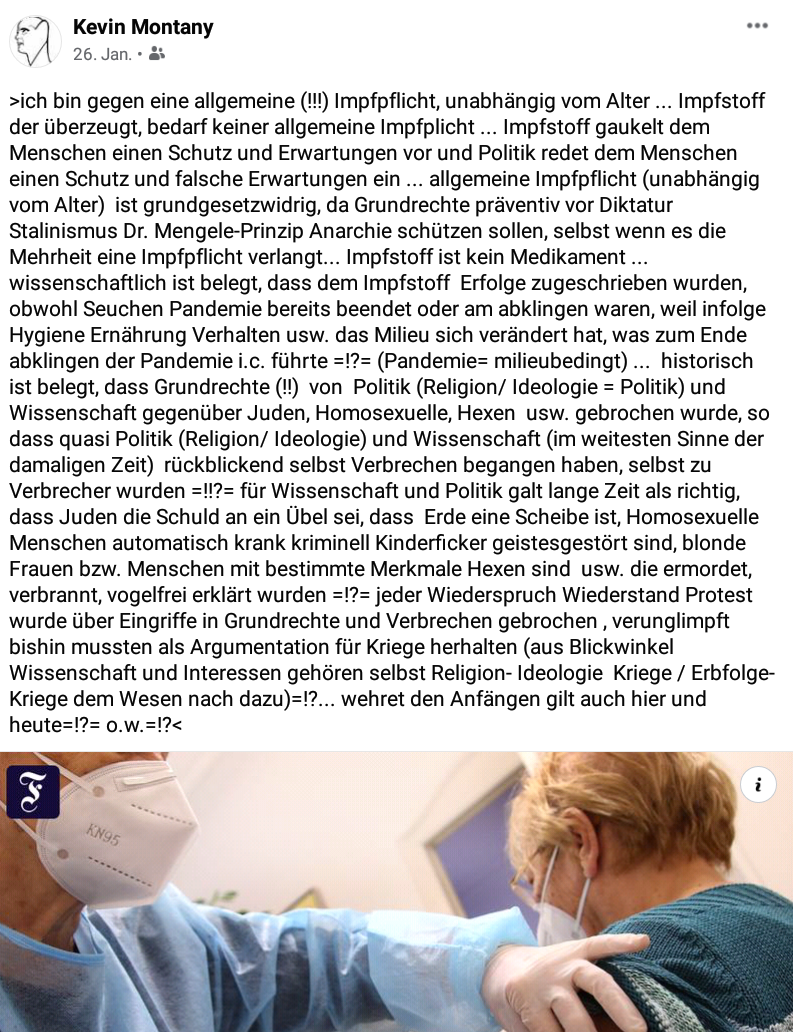 Kevin Montany
26. Jan. •

>ich bin gegen eine allgemeine (!!!) Impfpflicht, unabhängig vom Alter ... Impfstoff der überzeugt, bedarf keiner allgemeine Impfplicht ... Impfstoff gaukelt dem Menschen einen Schutz und Erwartungen vor und Politik redet dem Menschen einen Schutz und falsche Erwartungen ein ... allgemeine Impfpflicht (unabhängig vom Alter) ist grundgesetzwidrig, da Grundrechte präventiv vor Diktatur Stalinismus Dr. Mengele-Prinzip Anarchie schützen sollen, selbst wenn es die Mehrheit eine Impfpflicht verlangt... Impfstoff ist kein Medikament ... wissenschaftlich ist belegt, dass dem Impfstoff Erfolge zugeschrieben wurden, obwohl Seuchen Pandemie bereits beendet oder am abklingen waren, weil infolge Hygiene Ernährung Verhalten usw. das Milieu sich verändert hat, was zum Ende abklingen der Pandemie i.c. führte =!?= (Pandemie= milieubedingt) ... historisch ist belegt, dass Grundrechte (!!) von Politik (Religion/ Ideologie = Politik) und Wissenschaft gegenüber Juden, Homosexuelle, Hexen usw. gebrochen wurde, so dass quasi Politik (Religion/ Ideologie) und Wissenschaft (im weitesten Sinne der damaligen Zeit) rückblickend selbst Verbrechen begangen haben, selbst zu Verbrecher wurden =!!?= für Wissenschaft und Politik galt lange Zeit als richtig, dass Juden die Schuld an ein Übel sei, dass Erde eine Scheibe ist, Homosexuelle Menschen automatisch krank kriminell Kinderficker geistesgestört sind, blonde Frauen bzw. Menschen mit bestimmte Merkmale Hexen sind usw. die ermordet, verbrannt, vogelfrei erklärt wurden =!?= jeder Wiederspruch Wiederstand Protest wurde über Eingriffe in Grundrechte und Verbrechen gebrochen , verunglimpft bishin mussten als Argumentation für Kriege herhalten (aus Blickwinkel Wissenschaft und Interessen gehören selbst Religion- Ideologie Kriege / Erbfolge-Kriege dem Wesen nach dazu)=!?... wehret den Anfängen gilt auch hier und heute=!?= o.w.=!?<

F
KN95
i